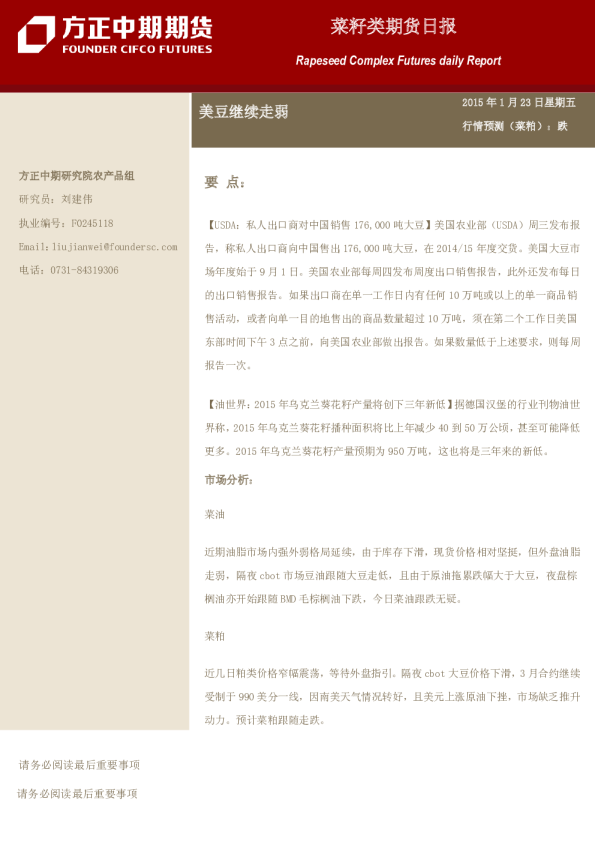 方正中期期货
FOUNDER CIFCO FUTURES

菜籽类期货日报

Rapeseed Complex Futures daily Report

美豆继续走弱

2015 年 1 月 23 日星期五

行情预测（菜粕）：跌

方正中期研究院农产品组

研究员：刘建伟

执业编号：F0245118

Email：liujianwei@foundersc.com

电话：0731-84319306

要 点：

【USDA：私人出口商对中国销售 176,000 吨大豆】美国农业部（USDA）周三发布报告，称私人出口商向中国售出 176,000 吨大豆，在 2014/15 年度交货。美国大豆市场年度始于 9 月 1 日。美国农业部每周四发布周度出口销售报告，此外还发布每日的出口销售报告。如果出口商在单一工作日内有任何 10 万吨或以上的单一商品销售活动，或者向单一目的地售出的商品数量超过 10 万吨，须在第二个工作日美国东部时间下午 3 点之前，向美国农业部做出报告。如果数量低于上述要求，则每周报告一次。

【油世界：2015 年乌克兰葵花籽产量将创下三年新低】据德国汉堡的行业刊物油世界称，2015 年乌克兰葵花籽播种面积将比上年减少 40 到 50 万公顷，甚至可能降低更多。2015 年乌克兰葵花籽产量预期为 950 万吨，这也将是三年来的新低。

市场分析：

菜油

近期油脂市场内强外弱格局延续，由于库存下滑，现货价格相对坚挺，但外盘油脂走弱，隔夜 cbot 市场豆油跟随大豆走低，且由于原油拖累跌幅大于大豆，夜盘棕榈油亦开始跟随 BMD 毛棕榈油下跌，今日菜油跟跌无疑。

菜粕

近几日粕类价格窄幅震荡，等待外盘指引。隔夜 cbot 大豆价格下滑，3 月合约继续受制于 990 美分一线，因南美天气情况转好，且美元上涨原油下挫，市场缺乏推升动力。预计菜粕跟随走跌。

请务必阅读最后重要事项

请务必阅读最后重要事项